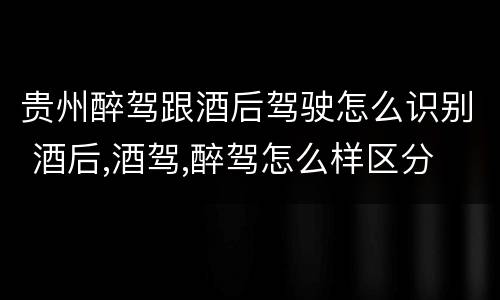 贵州醉驾跟酒后驾驶怎么识别 酒后,酒驾,醉驾怎么样区分